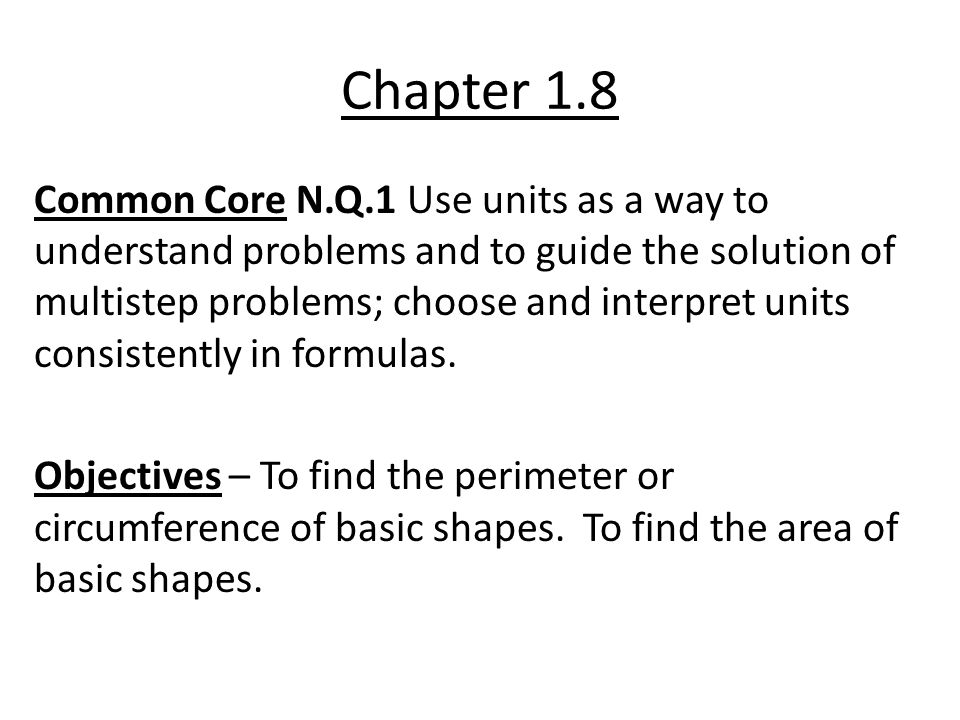 Chapter 1.8

Common Core N.Q.1 Use units as a way to understand problems and to guide the solution of multistep problems; choose and interpret units consistently in formulas.

Objectives – To find the perimeter or circumference of basic shapes. To find the area of basic shapes.